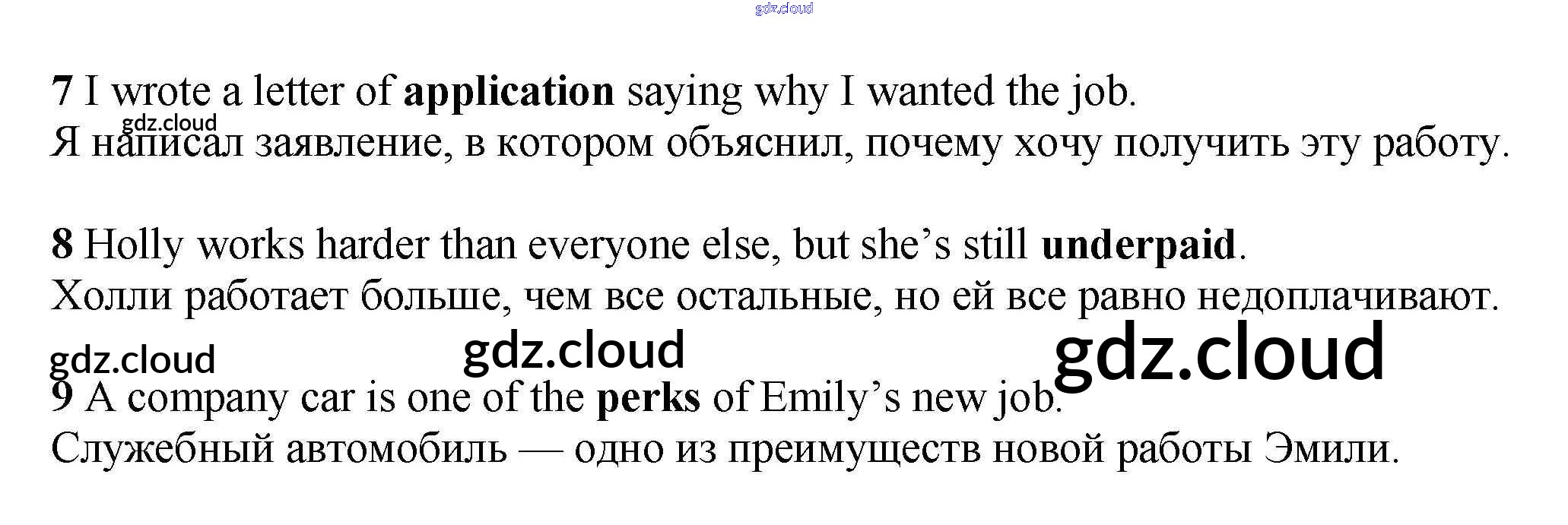 7 I wrote a letter of application saying why I wanted the job.
Я написал заявление, в котором объяснил, почему хочу получить эту работу.

8 Holly works harder than everyone else, but she's still underpaid.
Холли работает больше, чем все остальные, но ей все равно недоплачивают.

9 A company car is one of the perks of Emily's new job.
Служебный автомобиль — одно из преимуществ новой работы Эмили.

gdz.cloud